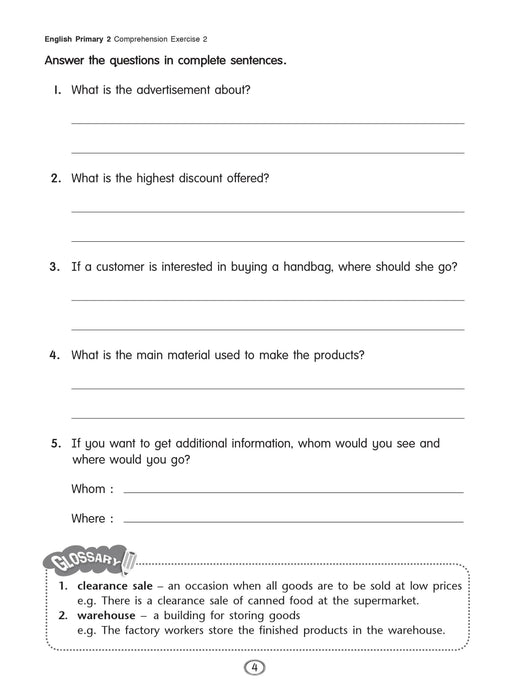 English Primary 2 Comprehension Exercise 2

Answer the questions in complete sentences.

1. What is the advertisement about?

2. What is the highest discount offered?

3. If a customer is interested in buying a handbag, where should she go?

4. What is the main material used to make the products?

5. If you want to get additional information, whom would you see and where would you go?

Whom :

Where :

GLOSSARY

1. clearance sale – an occasion when all goods are to be sold at low prices
e.g. There is a clearance sale of canned food at the supermarket.
2. warehouse – a building for storing goods
e.g. The factory workers store the finished products in the warehouse.

4